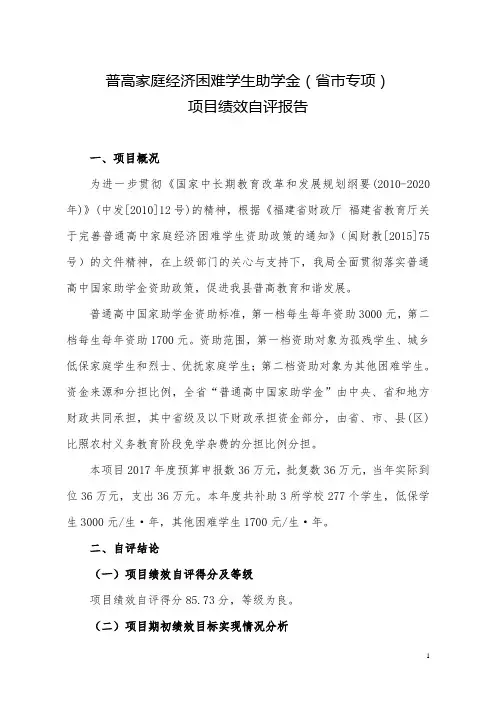 普高家庭经济困难学生助学金（省市专项）
项目绩效自评报告

一、项目概况

为进一步贯彻《国家中长期教育改革和发展规划纲要(2010-2020年)》(中发[2010]12号)的精神，根据《福建省财政厅 福建省教育厅关于完善普通高中家庭经济困难学生资助政策的通知》(闽财教[2015]75号）的文件精神，在上级部门的关心与支持下，我局全面贯彻落实普通高中国家助学金资助政策，促进我县普高教育和谐发展。

普通高中国家助学金资助标准，第一档每生每年资助3000元，第二档每生每年资助1700元。资助范围，第一档资助对象为孤残学生、城乡低保家庭学生和烈士、优抚家庭学生；第二档资助对象为其他困难学生。资金来源和分担比例，全省“普通高中国家助学金”由中央、省和地方财政共同承担，其中省级及以下财政承担资金部分，由省、市、县(区)比照农村义务教育阶段免学杂费的分担比例分担。

本项目2017年度预算申报数36万元，批复数36万元，当年实际到位36万元，支出36万元。本年度共补助3所学校277个学生，低保学生3000元/生·年，其他困难学生1700元/生·年。

二、自评结论

（一）项目绩效自评得分及等级

项目绩效自评得分85.73分，等级为良。

（二）项目期初绩效目标实现情况分析

1